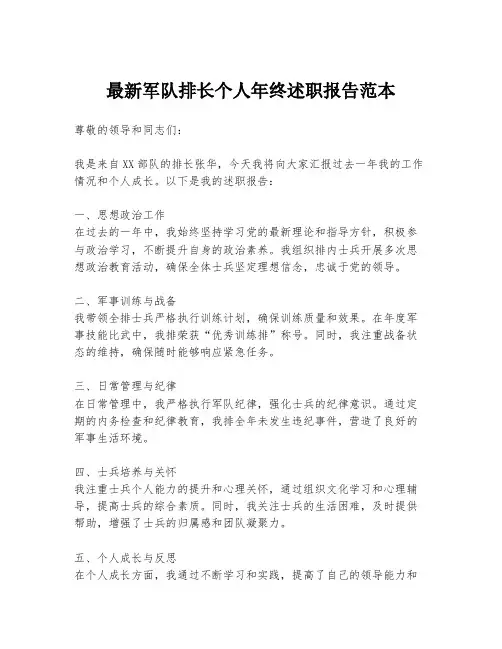 最新军队排长个人年终述职报告范本

尊敬的领导和同志们：

我是来自XX部队的排长张华，今天我将向大家汇报过去一年我的工作情况和个人成长。以下是我的述职报告：

一、思想政治工作
在过去的一年中，我始终坚持学习党的最新理论和指导方针，积极参与政治学习，不断提升自身的政治素养。我组织排内士兵开展多次思想政治教育活动，确保全体士兵坚定理想信念，忠诚于党的领导。

二、军事训练与战备
我带领全排士兵严格执行训练计划，确保训练质量和效果。在年度军事技能比武中，我排荣获“优秀训练排”称号。同时，我注重战备状态的维持，确保随时能够响应紧急任务。

三、日常管理与纪律
在日常管理中，我严格执行军队纪律，强化士兵的纪律意识。通过定期的内务检查和纪律教育，我排全年未发生违纪事件，营造了良好的军事生活环境。

四、士兵培养与关怀
我注重士兵个人能力的提升和心理关怀，通过组织文化学习和心理辅导，提高士兵的综合素质。同时，我关注士兵的生活困难，及时提供帮助，增强了士兵的归属感和团队凝聚力。

五、个人成长与反思
在个人成长方面，我通过不断学习和实践，提高了自己的领导能力和